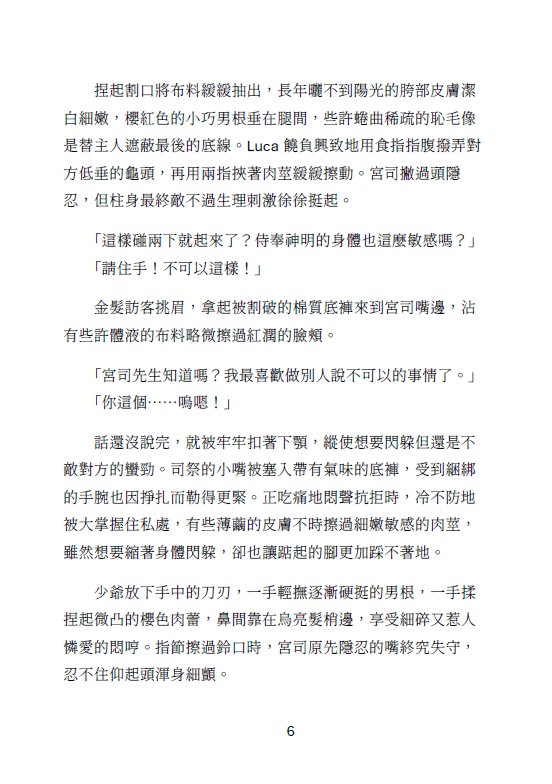 捏起割口將布料緩緩抽出，長年曬不到陽光的胯部皮膚潔白細嫩，櫻紅色的小巧男根垂在腿間，些許蜷曲稀疏的恥毛像是替主人遮蔽最後的底線。Luca 饒負興致地用食指指腹撥弄對方低垂的龜頭，再用兩指挾著肉莖緩緩擦動。宮司撇過頭隱忍，但柱身最終敵不過生理刺激徐徐挺起。

「這樣碰兩下就起來了？侍奉神明的身體也這麼敏感嗎？」
「請住手！不可以這樣！」

金髮訪客挑眉，拿起被割破的棉質底褲來到宮司嘴邊，沾有些許體液的布料略微擦過紅潤的臉頰。

「宮司先生知道嗎？我最喜歡做別人說不可以的事情了。」
「你這個……嗚嗯！」

話還沒說完，就被牢牢扣著下顎，縱使想要閃躲但還是不敵對方的蠻勁。司祭的小嘴被塞入帶有氣味的底褲，受到綑綁的手腕也因掙扎而勒得更緊。正吃痛地悶聲抗拒時，冷不防地被大掌握住私處，有些薄繭的皮膚不時擦過細嫩敏感的肉莖，雖然想要縮著身體閃躲，卻也讓踮起的腳更加踩不著地。

少爺放下手中的刀刃，一手輕撫逐漸硬挺的男根，一手揉捏起微凸的櫻色肉蕾，鼻間靠在烏亮髮梢邊，享受細碎又惹人憐愛的悶哼。指節擦過鈴口時，宮司原先隱忍的嘴終究失守，忍不住仰起頭渾身細顫。

6